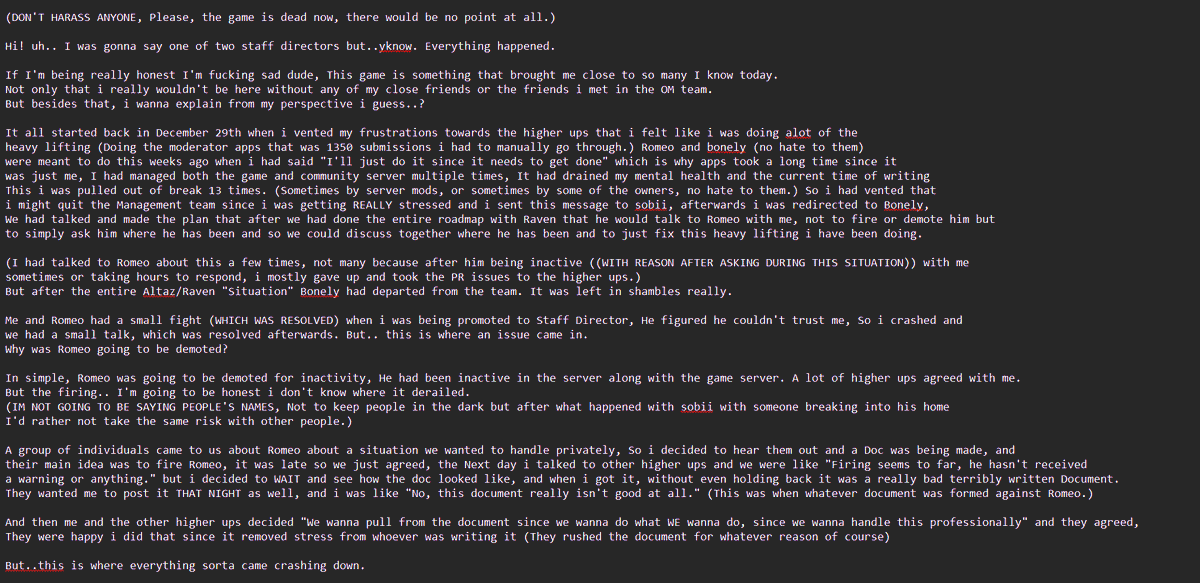 (DON'T HARASS ANYONE, Please, the game is dead now, there would be no point at all.)

Hi! uh.. I was gonna say one of two staff directors but..yknow. Everything happened.

If I'm being really honest I'm fucking sad dude, This game is something that brought me close to so many I know today.
Not only that i really wouldn't be here without any of my close friends or the friends i met in the OM team.
But besides that, i wanna explain from my perspective i guess..?

It all started back in December 29th when i vented my frustrations towards the higher ups that i felt like i was doing alot of the heavy lifting (Doing the moderator apps that was 1350 submissions i had to manually go through.) Romeo and bonely (no hate to them) were meant to do this weeks ago when i had said "I'll just do it since it needs to get done" which is why apps took a long time since it was just me, I had managed both the game and community server multiple times, It had drained my mental health and the current time of writing This i was pulled out of break 13 times. (Sometimes by server mods, or sometimes by some of the owners, no hate to them.) So i had vented that i might quit the Management team since i was getting REALLY stressed and i sent this message to sobii, afterwards i was redirected to Bonely, We had talked and made the plan that after we had done the entire roadmap with Raven that he would talk to Romeo with me, not to fire or demote him but to simply ask him where he has been and so we could discuss together where he has been and to just fix this heavy lifting i have been doing.

(I had talked to Romeo about this a few times, not many because after him being inactive ((WITH REASON AFTER ASKING DURING THIS SITUATION)) with me sometimes or taking hours to respond, i mostly gave up and took the PR issues to the higher ups.)
But after the entire Altaz/Raven "Situation" Bonely had departed from the team. It was left in shambles really.

Me and Romeo had a small fight (WHICH WAS RESOLVED) when i was being promoted to Staff Director, He figured he couldn't trust me, So i crashed and we had a small talk, which was resolved afterwards. But.. this is where an issue came in.
Why was Romeo going to be demoted?

In simple, Romeo was going to be demoted for inactivity, He had been inactive in the server along with the game server. A lot of higher ups agreed with me.
But the firing.. I'm going to be honest i don't know where it derailed.
(IM NOT GOING TO BE SAYING PEOPLE'S NAMES, Not to keep people in the dark but after what happened with sobii with someone breaking into his home I'd rather not take the same risk with other people.)

A group of individuals came to us about Romeo about a situation we wanted to handle privately, So i decided to hear them out and a Doc was being made, and their main idea was to fire Romeo, it was late so we just agreed, the Next day i talked to other higher ups and we were like "Firing seems to far, he hasn't received a warning or anything." but i decided to WAIT and see how the doc looked like, and when i got it, without even holding back it was a really bad terribly written Document. They wanted me to post it THAT NIGHT as well, and i was like "No, this document really isn't good at all." (This was when whatever document was formed against Romeo.)

And then me and the other higher ups decided "We wanna pull from the document since we wanna do what WE wanna do, since we wanna handle this professionally" and they agreed, They were happy i did that since it removed stress from whoever was writing it (They rushed the document for whatever reason of course)

But..this is where everything sorta came crashing down.